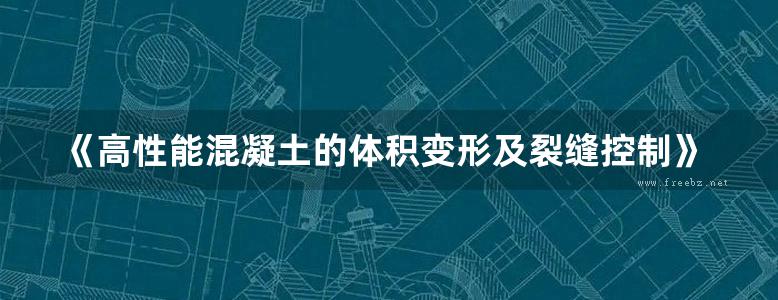 《高性能混凝土的体积变形及裂缝控制》

www.freebz.net